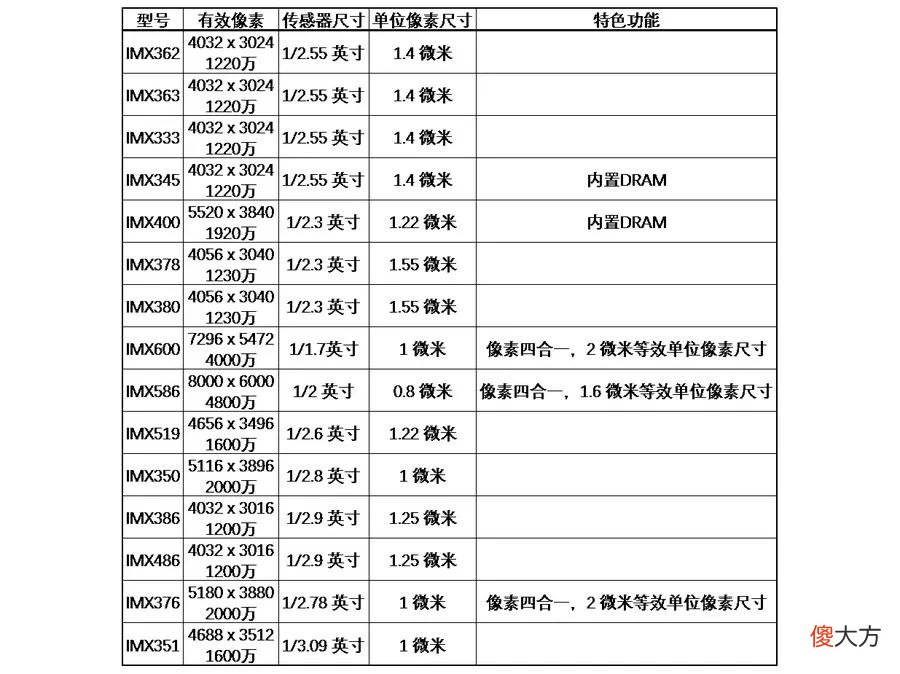 | 型号 | 有效像素 | 传感器尺寸 | 单位像素尺寸 | 特色功能 |
|---|---|---|---|---|
| IMX362 | 4032 x 3024 1220万 | 1/2.55 英寸 | 1.4 微米 | |
| IMX363 | 4032 x 3024 1220万 | 1/2.55 英寸 | 1.4 微米 | |
| IMX333 | 4032 x 3024 1220万 | 1/2.55 英寸 | 1.4 微米 | |
| IMX345 | 4032 x 3024 1220万 | 1/2.55 英寸 | 1.4 微米 | 内置DRAM |
| IMX400 | 5520 x 3840 1920万 | 1/2.3 英寸 | 1.22 微米 | 内置DRAM |
| IMX378 | 4056 x 3040 1230万 | 1/2.3 英寸 | 1.55 微米 | |
| IMX380 | 4056 x 3040 1230万 | 1/2.3 英寸 | 1.55 微米 | |
| IMX600 | 7296 x 5472 4000万 | 1/1.7英寸 | 1 微米 | 像素四合一，2 微米等效单位像素尺寸 |
| IMX586 | 8000 x 6000 4800万 | 1/2 英寸 | 0.8 微米 | 像素四合一，1.6 微米等效单位像素尺寸 |
| IMX519 | 4656 x 3496 1600万 | 1/2.6 英寸 | 1.22 微米 | |
| IMX350 | 5116 x 3896 2000万 | 1/2.8 英寸 | 1 微米 | |
| IMX386 | 4032 x 3016 1200万 | 1/2.9 英寸 | 1.25 微米 | |
| IMX486 | 4032 x 3016 1200万 | 1/2.9 英寸 | 1.25 微米 | |
| IMX376 | 5180 x 3880 2000万 | 1/2.78 英寸 | 1 微米 | 像素四合一，2 微米等效单位像素尺寸 |
| IMX351 | 4688 x 3512 1600万 | 1/3.09 英寸 | 1 微米 | |

傻大方